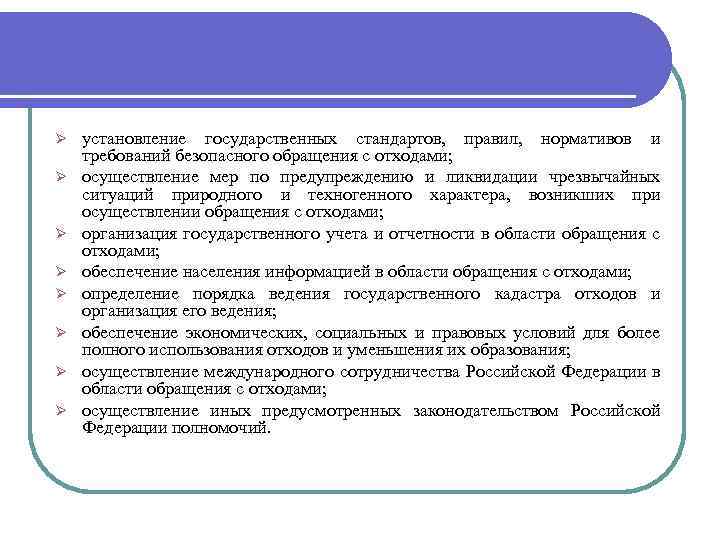 ➢ установление государственных стандартов, правил, нормативов и требований безопасного обращения с отходами;

➢ осуществление мер по предупреждению и ликвидации чрезвычайных ситуаций природного и техногенного характера, возникших при осуществлении обращения с отходами;

➢ организация государственного учета и отчетности в области обращения с отходами;

➢ обеспечение населения информацией в области обращения с отходами;

➢ определение порядка ведения государственного кадастра отходов и организация его ведения;

➢ обеспечение экономических, социальных и правовых условий для более полного использования отходов и уменьшения их образования;

➢ осуществление международного сотрудничества Российской Федерации в области обращения с отходами;

➢ осуществление иных предусмотренных законодательством Российской Федерации полномочий.